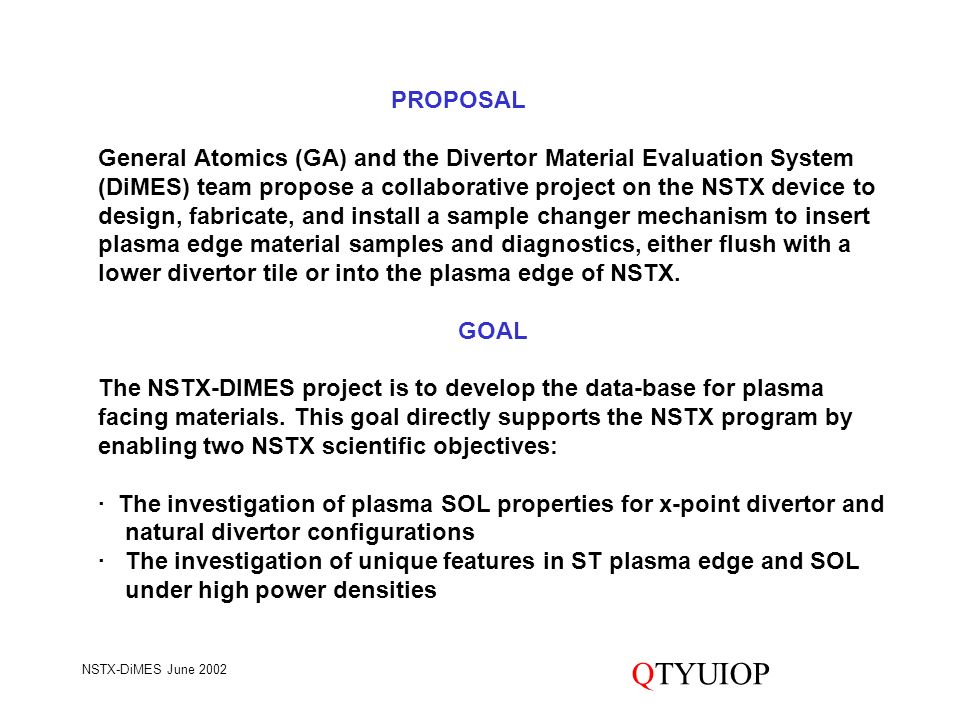 PROPOSAL

General Atomics (GA) and the Divertor Material Evaluation System (DiMES) team propose a collaborative project on the NSTX device to design, fabricate, and install a sample changer mechanism to insert plasma edge material samples and diagnostics, either flush with a lower divertor tile or into the plasma edge of NSTX.

GOAL

The NSTX-DIMES project is to develop the data-base for plasma facing materials. This goal directly supports the NSTX program by enabling two NSTX scientific objectives:

· The investigation of plasma SOL properties for x-point divertor and natural divertor configurations
· The investigation of unique features in ST plasma edge and SOL under high power densities

NSTX-DiMES June 2002

QTYUIOP